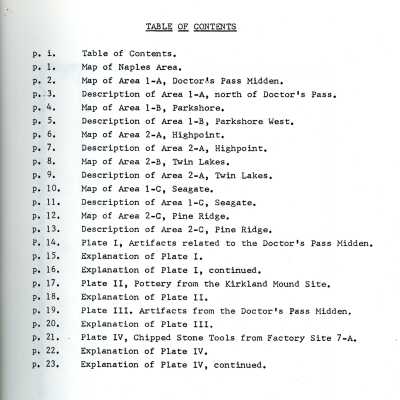 TABLE OF CONTENTS

p. i. Table of Contents.
p. 1. Map of Naples Area.
p. 2. Map of Area 1-A, Doctor's Pass Midden.
p. 3. Description of Area 1-A, north of Doctor's Pass.
p. 4. Map of Area 1-B, Parkshore.
p. 5. Description of Area 1-B, Parkshore West.
p. 6. Map of Area 2-A, Highpoint.
p. 7. Description of Area 2-A, Highpoint.
p. 8. Map of Area 2-B, Twin Lakes.
p. 9. Description of Area 2-A, Twin Lakes.
p. 10. Map of Area 1-C, Seagate.
p. 11. Description of Area 1-C, Seagate.
p. 12. Map of Area 2-C, Pine Ridge.
p. 13. Description of Area 2-C, Pine Ridge.
P. 14. Plate I, Artifacts related to the Doctor's Pass Midden.
p. 15. Explanation of Plate I.
p. 16. Explanation of Plate I, continued.
p. 17. Plate II, Pottery from the Kirkland Mound Site.
p. 18. Explanation of Plate II.
p. 19. Plate III. Artifacts from the Doctor's Pass Midden.
p. 20. Explanation of Plate III.
p. 21. Plate IV, Chipped Stone Tools from Factory Site 7-A.
p. 22. Explanation of Plate IV.
p. 23. Explanation of Plate IV, continued.